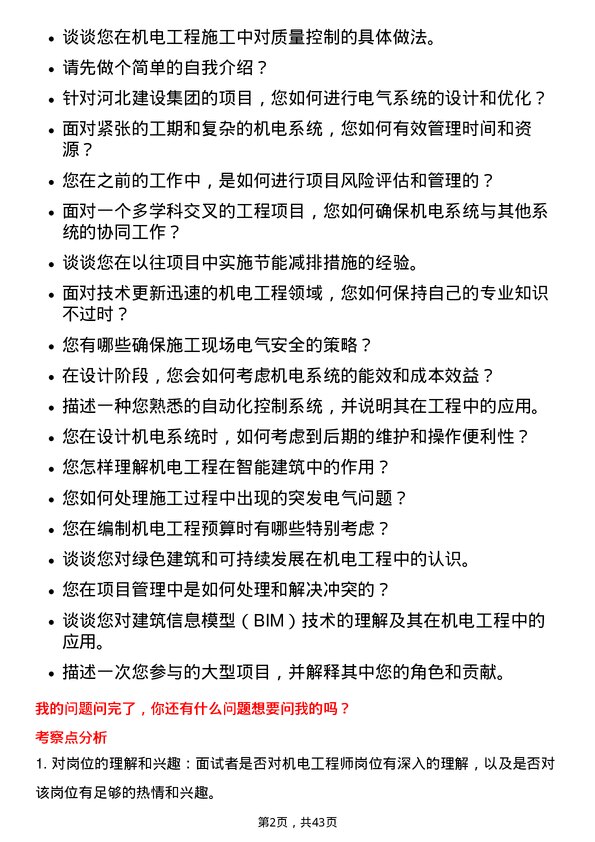 • 谈谈您在机电工程施工中对质量控制的具体做法。

• 请先做个简单的自我介绍？

• 针对河北建设集团的项目，您如何进行电气系统的设计和优化？

• 面对紧张的工期和复杂的机电系统，您如何有效管理时间和资源？

• 您在之前的工作中，是如何进行项目风险评估和管理的？

• 面对一个多学科交叉的工程项目，您如何确保机电系统与其他系统的协同工作？

• 谈谈您在以往项目中实施节能减排措施的经验。

• 面对技术更新迅速的机电工程领域，您如何保持自己的专业知识不过时？

• 您有哪些确保施工现场电气安全的策略？

• 在设计阶段，您会如何考虑机电系统的能效和成本效益？

• 描述一种您熟悉的自动化控制系统，并说明其在工程中的应用。

• 您在设计机电系统时，如何考虑到后期的维护和操作便利性？

• 您怎样理解机电工程在智能建筑中的作用？

• 您如何处理施工过程中出现的突发电气问题？

• 您在编制机电工程预算时有哪些特别考虑？

• 谈谈您对绿色建筑和可持续发展在机电工程中的认识。

• 您在项目管理中是如何处理和解决冲突的？

• 谈谈您对建筑信息模型（BIM）技术的理解及其在机电工程中的应用。

• 描述一次您参与的大型项目，并解释其中您的角色和贡献。

我的问题问完了，你还有什么问题想要问我的吗？

考察点分析

1. 对岗位的理解和兴趣：面试者是否对机电工程师岗位有深入的理解，以及是否对该岗位有足够的热情和兴趣。

第2页，共43页